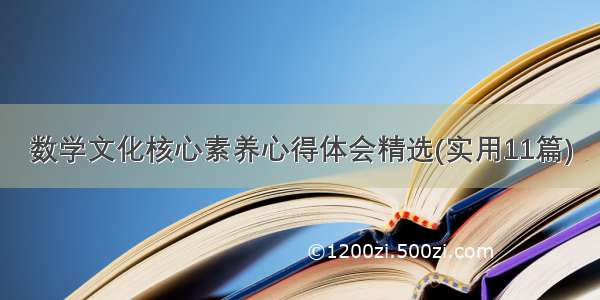 数学文化核心素养心得体会精选(实用11篇)

©1200zi.500zi.com